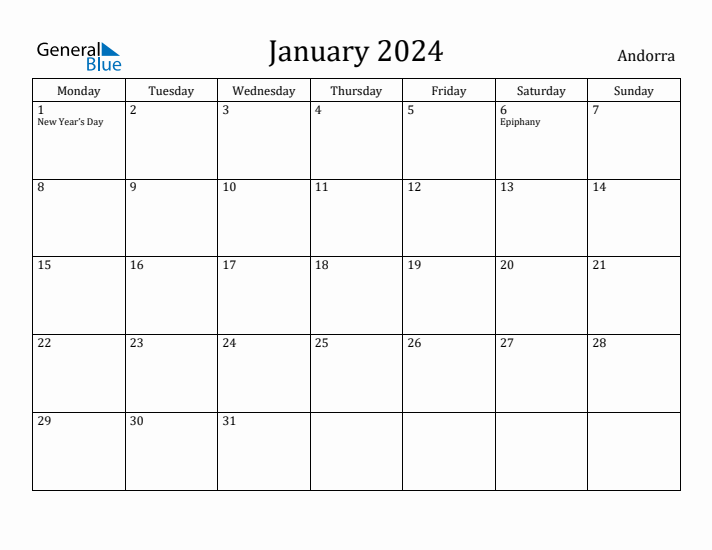 General Blue

January 2024

Andorra

| Monday | Tuesday | Wednesday | Thursday | Friday | Saturday | Sunday |
|---|---|---|---|---|---|---|
| 1 New Year's Day | 2 | 3 | 4 | 5 | 6 Epiphany | 7 |
| 8 | 9 | 10 | 11 | 12 | 13 | 14 |
| 15 | 16 | 17 | 18 | 19 | 20 | 21 |
| 22 | 23 | 24 | 25 | 26 | 27 | 28 |
| 29 | 30 | 31 | | | | |